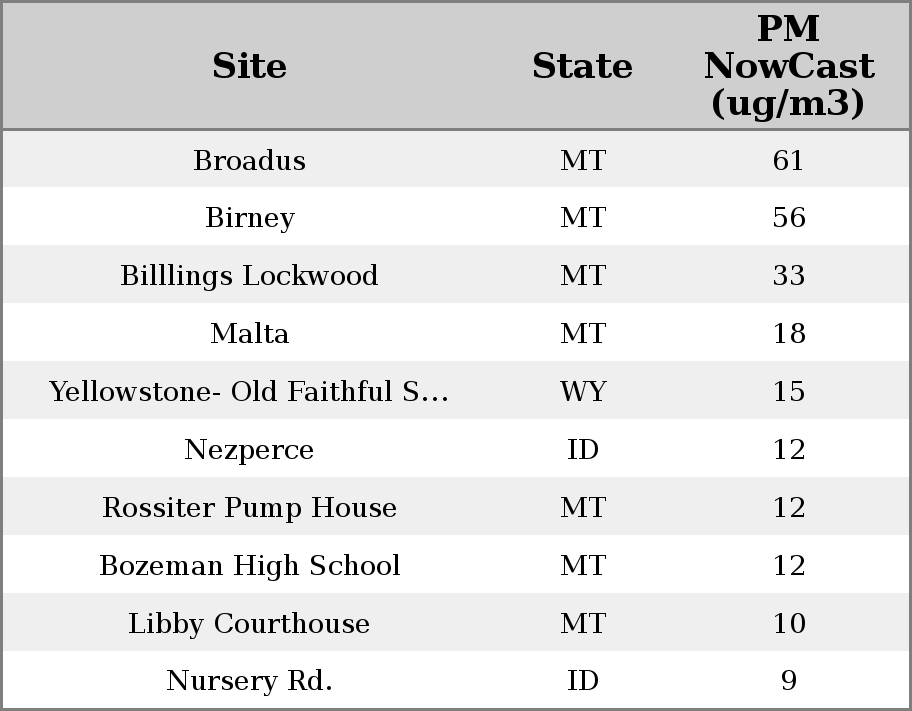 | Site | State | PM NowCast (ug/m3) |
|---|---|---|
| Broadus | MT | 61 |
| Birney | MT | 56 |
| Billlings Lockwood | MT | 33 |
| Malta | MT | 18 |
| Yellowstone- Old Faithful S... | WY | 15 |
| Nezperce | ID | 12 |
| Rossiter Pump House | MT | 12 |
| Bozeman High School | MT | 12 |
| Libby Courthouse | MT | 10 |
| Nursery Rd. | ID | 9 |